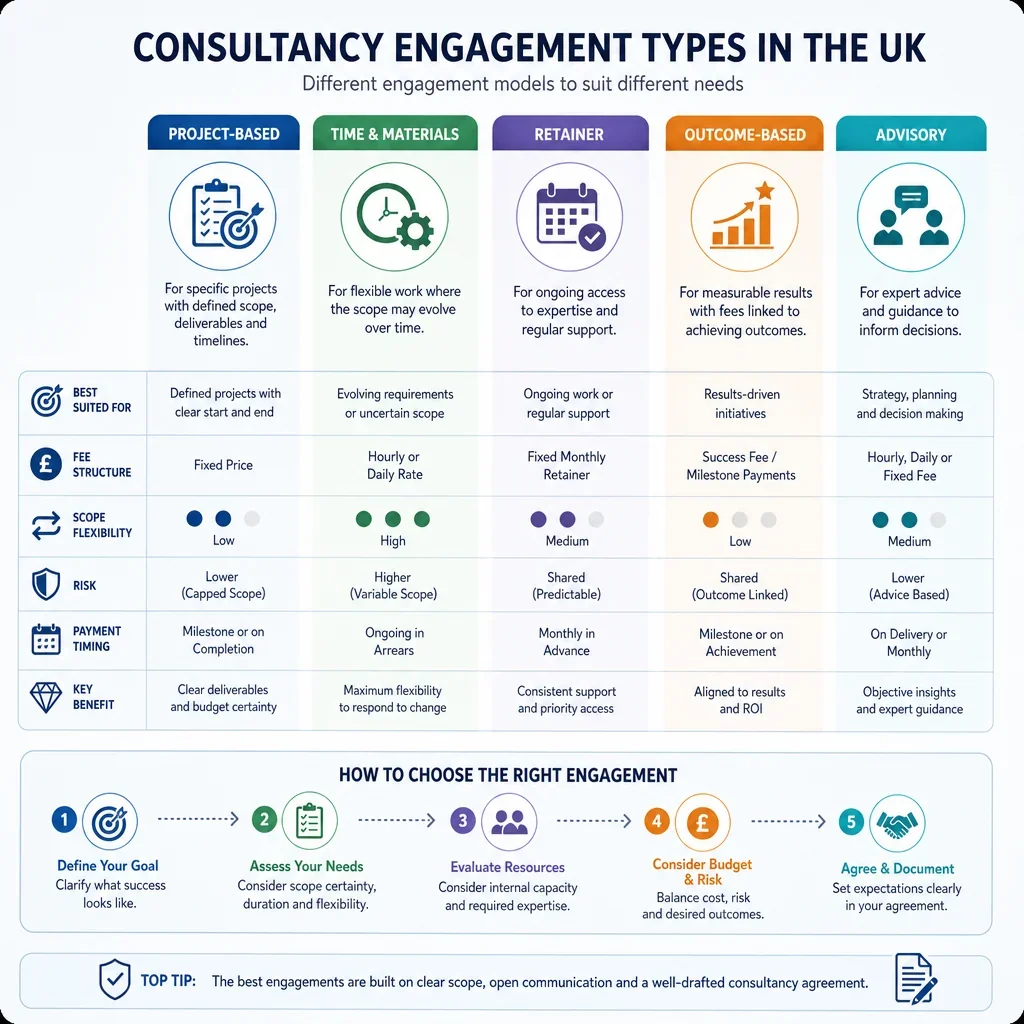 CONSULTANCY ENGAGEMENT TYPES IN THE UK

Different engagement models to suit different needs

| | PROJECT-BASED | TIME & MATERIALS | RETAINER | OUTCOME-BASED | ADVISORY |
|---|---|---|---|---|---|
| | For specific projects with defined scope, deliverables and timelines. | For flexible work where the scope may evolve over time. | For ongoing access to expertise and regular support. | For measurable results with fees linked to achieving outcomes. | For expert advice and guidance to inform decisions. |
| BEST SUITED FOR | Defined projects with clear start and end | Evolving requirements or uncertain scope | Ongoing work or regular support | Results-driven initiatives | Strategy, planning and decision making |
| FEE STRUCTURE | Fixed Price | Hourly or Daily Rate | Fixed Monthly Retainer | Success Fee / Milestone Payments | Hourly, Daily or Fixed Fee |
| SCOPE FLEXIBILITY | Low | High | Medium | Low | Medium |
| RISK | Lower (Capped Scope) | Higher (Variable Scope) | Shared (Predictable) | Shared (Outcome Linked) | Lower (Advice Based) |
| PAYMENT TIMING | Milestone or on Completion | Ongoing in Arrears | Monthly in Advance | Milestone or on Achievement | On Delivery or Monthly |
| KEY BENEFIT | Clear deliverables and budget certainty | Maximum flexibility to respond to change | Consistent support and priority access | Aligned to results and ROI | Objective insights and expert guidance |

HOW TO CHOOSE THE RIGHT ENGAGEMENT

1 Define Your Goal
Clarify what success looks like.

2 Assess Your Needs
Consider scope certainty, duration and flexibility.

3 Evaluate Resources
Consider internal capacity and required expertise.

4 Consider Budget & Risk
Balance cost, risk and desired outcomes.

5 Agree & Document
Set expectations clearly in your agreement.

TOP TIP: The best engagements are built on clear scope, open communication and a well-drafted consultancy agreement.